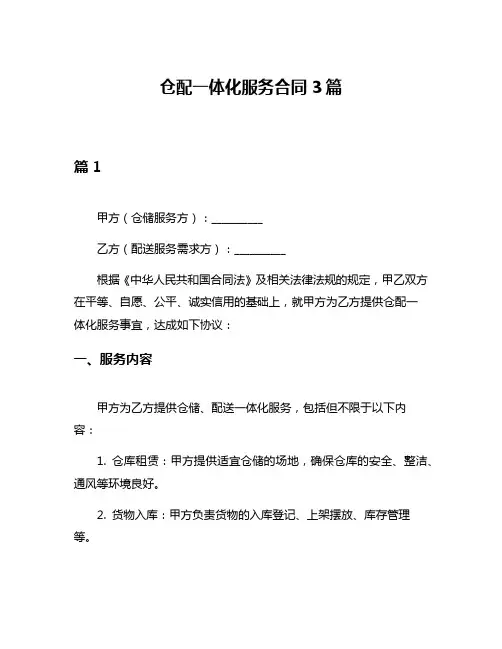 仓配一体化服务合同 3 篇

篇 1

甲方（仓储服务方）：__________

乙方（配送服务需求方）：__________

根据《中华人民共和国合同法》及相关法律法规的规定，甲乙双方在平等、自愿、公平、诚实信用的基础上，就甲方为乙方提供仓配一体化服务事宜，达成如下协议：

一、服务内容

甲方为乙方提供仓储、配送一体化服务，包括但不限于以下内容：

1. 仓库租赁：甲方提供适宜仓储的场地，确保仓库的安全、整洁、通风等环境良好。

2. 货物入库：甲方负责货物的入库登记、上架摆放、库存管理等。